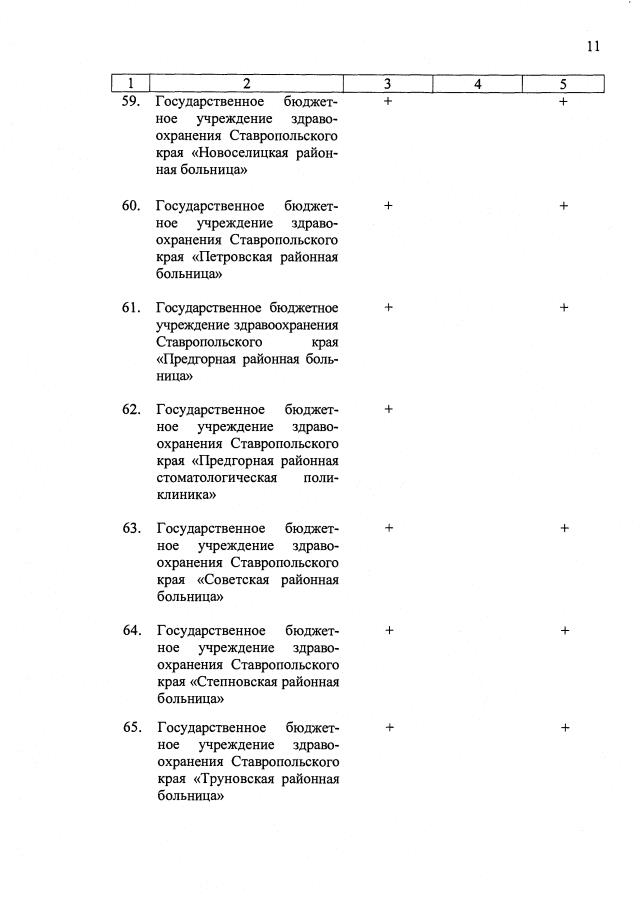 11

| 1 | 2 | 3 | 4 | 5 |
|---|---|---|---|---|
| 59. | Государственное бюджетное учреждение здравоохранения Ставропольского края «Новоселицкая районная больница» | + | | + |
| 60. | Государственное бюджетное учреждение здравоохранения Ставропольского края «Петровская районная больница» | + | | + |
| 61. | Государственное бюджетное учреждение здравоохранения Ставропольского края «Предгорная районная больница» | + | | + |
| 62. | Государственное бюджетное учреждение здравоохранения Ставропольского края «Предгорная районная стоматологическая поликлиника» | + | | |
| 63. | Государственное бюджетное учреждение здравоохранения Ставропольского края «Советская районная больница» | + | | + |
| 64. | Государственное бюджетное учреждение здравоохранения Ставропольского края «Степновская районная больница» | + | | + |
| 65. | Государственное бюджетное учреждение здравоохранения Ставропольского края «Труновская районная больница» | + | | + |